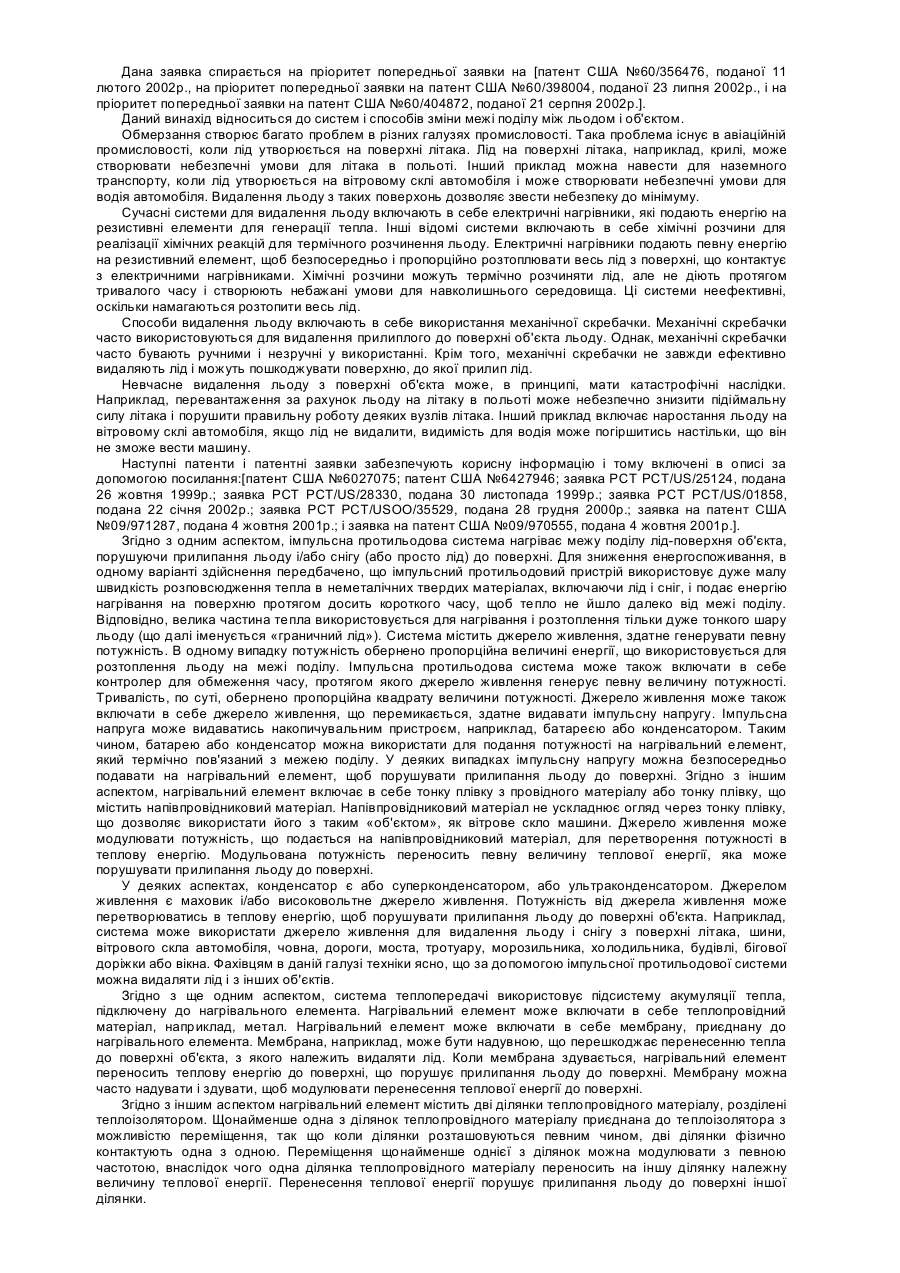 Дана заявка спирається на пріоритет попередньої заявки на [патент США №60/356476, поданої 11 лютого 2002р., на пріоритет попередньої заявки на патент США №60/398004, поданої 23 липня 2002р., і на пріоритет попередньої заявки на патент США №60/404872, поданої 21 серпня 2002р.].

Даний винахід відноситься до систем і способів зміни межі поділу між льодом і об'єктом.

Обмерзання створює багато проблем в різних галузях промисловості. Така проблема існує в авіаційній промисловості, коли лід утворюється на поверхні літака. Лід на поверхні літака, наприклад, крилі, може створювати небезпечні умови для літака в польоті. Інший приклад можна навести для наземного транспорту, коли лід утворюється на вітровому склі автомобіля і може створювати небезпечні умови для водія автомобіля. Видалення льоду з таких поверхонь дозволяє звести небезпеку до мінімуму.

Сучасні системи для видалення льоду включають в себе електричні нагрівники, які подають енергію на резистивні елементи для генерації тепла. Інші відомі системи включають в себе хімічні розчини для реалізації хімічних реакцій для термічного розчинення льоду. Електричні нагрівники подають певну енергію на резистивний елемент, щоб безпосередньо і пропорційно розтоплювати весь лід з поверхні, що контактує з електричними нагрівниками. Хімічні розчини можуть термічно розчиняти лід, але не діють протягом тривалого часу і створюють небажані умови для навколишнього середовища. Ці системи неефективні, оскільки намагаються розтопити весь лід.

Способи видалення льоду включають в себе використання механічної скребачки. Механічні скребачки часто використовуються для видалення прилиплого до поверхні об'єкта льоду. Однак, механічні скребачки часто бувають ручними і незручні у використанні. Крім того, механічні скребачки не завжди ефективно видаляють лід і можуть пошкоджувати поверхню, до якої прилип лід.

Невчасне видалення льоду з поверхні об'єкта може, в принципі, мати катастрофічні наслідки. Наприклад, перевантаження за рахунок льоду на літаку в польоті може небезпечно знизити підіймальну силу літака і порушити правильну роботу деяких вузлів літака. Інший приклад включає наростання льоду на вітровому склі автомобіля, якщо лід не видалити, видимість для водія може погіршитись настільки, що він не зможе вести машину.

Наступні патенти і патентні заявки забезпечують корисну інформацію і тому включені в описі за допомогою посилання:[патент США №6027075; патент США №6427946; заявка PCT PCT/US/25124, подана 26 жовтня 1999р.; заявка PCT PCT/US/28330, подана 30 листопада 1999р.; заявка PCT PCT/US/01858, подана 22 січня 2002р.; заявка PCT PCT/USOO/35529, подана 28 грудня 2000р.; заявка на патент США №09/971287, подана 4 жовтня 2001р.; і заявка на патент США №09/970555, подана 4 жовтня 2001р.].

Згідно з одним аспектом, імпульсна протильодова система нагріває межу поділу лід-поверхня об'єкта, порушуючи прилипання льоду і/або снігу (або просто лід) до поверхні. Для зниження енергоспоживання, в одному варіанті здійснення передбачено, що імпульсний протильодовий пристрій використовує дуже малу швидкість розповсюдження тепла в неметалічних твердих матеріалах, включаючи лід і сніг, і подає енергію нагрівання на поверхню протягом досить короткого часу, щоб тепло не йшло далеко від межі поділу. Відповідно, велика частина тепла використовується для нагрівання і розтоплення тільки дуже тонкого шару льоду (що далі іменується «граничний лід»). Система містить джерело живлення, здатне генерувати певну потужність. В одному випадку потужність обернено пропорційна величині енергії, що використовується для розтоплення льоду на межі поділу. Імпульсна протильодова система може також включати в себе контролер для обмеження часу, протягом якого джерело живлення генерує певну величину потужності. Тривалість, по суті, обернено пропорційна квадрату величини потужності. Джерело живлення може також включати в себе джерело живлення, що перемикається, здатне видавати імпульсну напругу. Імпульсна напруга може видаватись накопичувальним пристроєм, наприклад, батареєю або конденсатором. Таким чином, батарею або конденсатор можна використати для подання потужності на нагрівальний елемент, який термічно пов'язаний з межею поділу. У деяких випадках імпульсну напругу можна безпосередньо подавати на нагрівальний елемент, щоб порушувати прилипання льоду до поверхні. Згідно з іншим аспектом, нагрівальний елемент включає в себе тонку плівку з провідного матеріалу або тонку плівку, що містить напівпровідниковий матеріал. Напівпровідниковий матеріал не ускладнює огляд через тонку плівку, що дозволяє використати його з таким «об'єктом», як вітрове скло машини. Джерело живлення може модулювати потужність, що подається на напівпровідниковий матеріал, для перетворення потужності в теплову енергію. Модульована потужність переносить певну величину теплової енергії, яка може порушувати прилипання льоду до поверхні.

У деяких аспектах, конденсатор є або суперконденсатором, або ультраконденсатором. Джерелом живлення є маховик і/або високовольтне джерело живлення. Потужність від джерела живлення може перетворюватись в теплову енергію, щоб порушувати прилипання льоду до поверхні об'єкта. Наприклад, система може використати джерело живлення для видалення льоду і снігу з поверхні літака, шини, вітрового скла автомобіля, човна, дороги, моста, тротуару, морозильника, холодильника, будівлі, бігової доріжки або вікна. Фахівцям в даній галузі техніки ясно, що за допомогою імпульсної протильодової системи можна видаляти лід і з інших об'єктів.

Згідно з ще одним аспектом, система теплопередачі використовує підсистему акумуляції тепла, підключену до нагрівального елемента. Нагрівальний елемент може включати в себе теплопровідний матеріал, наприклад, метал. Нагрівальний елемент може включати в себе мембрану, приєднану до нагрівального елемента. Мембрана, наприклад, може бути надувною, що перешкоджає перенесенню тепла до поверхні об'єкта, з якого належить видаляти лід. Коли мембрана здувається, нагрівальний елемент переносить теплову енергію до поверхні, що порушує прилипання льоду до поверхні. Мембрану можна часто надувати і здувати, щоб модулювати перенесення теплової енергії до поверхні.

Згідно з іншим аспектом нагрівальний елемент містить дві ділянки теплопровідного матеріалу, розділені теплоізолятором. Щонайменше одна з ділянок теплопровідного матеріалу приєднана до теплоізолятора з можливістю переміщення, так що коли ділянки розташовуються певним чином, дві ділянки фізично контактують одна з одною. Переміщення щонайменше однієї з ділянок можна модулювати з певною частотою, внаслідок чого одна ділянка теплопровідного матеріалу переносить на іншу ділянку належну величину теплової енергії. Перенесення теплової енергії порушує прилипання льоду до поверхні іншої ділянки.